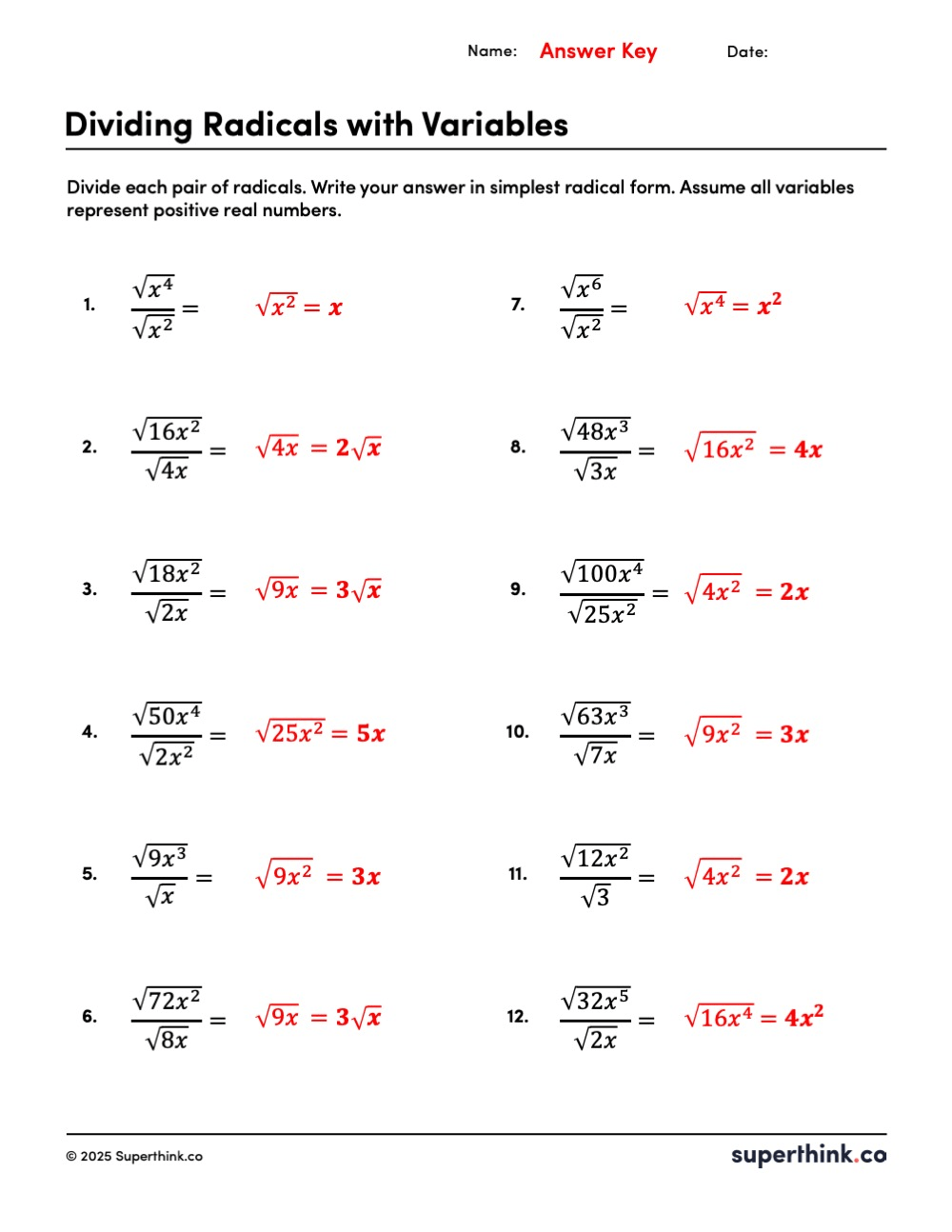 Name: Answer Key Date:

Dividing Radicals with Variables

Divide each pair of radicals. Write your answer in simplest radical form. Assume all variables represent positive real numbers.

1. $\frac{\sqrt{x^4}}{\sqrt{x^2}} =$ $\sqrt{x^2} = x$

2. $\frac{\sqrt{16x^2}}{\sqrt{4x}} =$ $\sqrt{4x} = 2\sqrt{x}$

3. $\frac{\sqrt{18x^2}}{\sqrt{2x}} =$ $\sqrt{9x} = 3\sqrt{x}$

4. $\frac{\sqrt{50x^4}}{\sqrt{2x^2}} =$ $\sqrt{25x^2} = 5x$

5. $\frac{\sqrt{9x^3}}{\sqrt{x}} =$ $\sqrt{9x^2} = 3x$

6. $\frac{\sqrt{72x^2}}{\sqrt{8x}} =$ $\sqrt{9x} = 3\sqrt{x}$

7. $\frac{\sqrt{x^6}}{\sqrt{x^2}} =$ $\sqrt{x^4} = x^2$

8. $\frac{\sqrt{48x^3}}{\sqrt{3x}} =$ $\sqrt{16x^2} = 4x$

9. $\frac{\sqrt{100x^4}}{\sqrt{25x^2}} =$ $\sqrt{4x^2} = 2x$

10. $\frac{\sqrt{63x^3}}{\sqrt{7x}} =$ $\sqrt{9x^2} = 3x$

11. $\frac{\sqrt{12x^2}}{\sqrt{3}} =$ $\sqrt{4x^2} = 2x$

12. $\frac{\sqrt{32x^5}}{\sqrt{2x}} =$ $\sqrt{16x^4} = 4x^2$

© 2025 Superthink.co

superthink.co